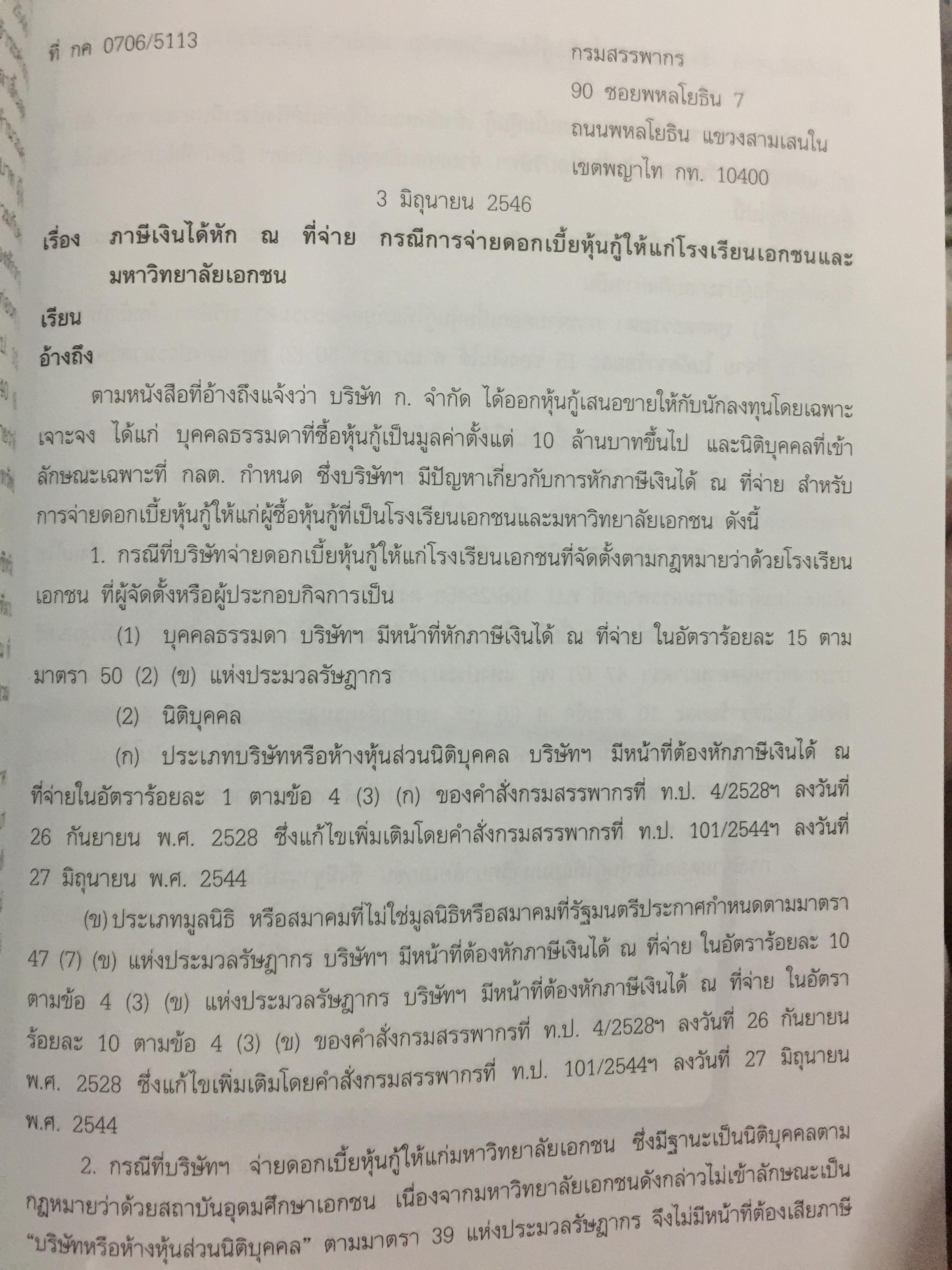 ที่ กค 0706/5113

กรมสรรพากร
90 ซอยพหลโยธิน 7
ถนนพหลโยธิน แขวงสามเสนใน
เขตพญาไท กท. 10400

3 มิถุนายน 2546

เรื่อง ภาษีเงินได้หัก ณ ที่จ่าย กรณีการจ่ายดอกเบี้ยหุ้นกู้ให้แก่โรงเรียนเอกชนและมหาวิทยาลัยเอกชน

เรียน

อ้างถึง

ตามหนังสือที่อ้างถึงแจ้งว่า บริษัท ก. จำกัด ได้ออกหุ้นกู้เสนอขายให้กับนักลงทุนโดยเฉพาะเจาะจง ได้แก่ บุคคลธรรมดาที่ซื้อหุ้นกู้เป็นมูลค่าตั้งแต่ 10 ล้านบาทขึ้นไป และนิติบุคคลที่เข้าลักษณะเฉพาะที่ กลต. กำหนด ซึ่งบริษัทฯ มีปัญหาเกี่ยวกับการหักภาษีเงินได้ ณ ที่จ่าย สำหรับการจ่ายดอกเบี้ยหุ้นกู้ให้แก่ผู้ซื้อหุ้นกู้ที่เป็นโรงเรียนเอกชนและมหาวิทยาลัยเอกชน ดังนี้

1. กรณีที่บริษัทจ่ายดอกเบี้ยหุ้นกู้ให้แก่โรงเรียนเอกชนที่จัดตั้งตามกฎหมายว่าด้วยโรงเรียนเอกชน ที่ผู้จัดตั้งหรือผู้ประกอบกิจการเป็น

(1) บุคคลธรรมดา บริษัทฯ มีหน้าที่หักภาษีเงินได้ ณ ที่จ่าย ในอัตราร้อยละ 15 ตามมาตรา 50 (2) (ข) แห่งประมวลรัษฎากร

(2) นิติบุคคล

(ก) ประเภทบริษัทหรือห้างหุ้นส่วนนิติบุคคล บริษัทฯ มีหน้าที่ต้องหักภาษีเงินได้ ณ ที่จ่ายในอัตราร้อยละ 1 ตามข้อ 4 (3) (ก) ของคำสั่งกรมสรรพากรที่ ท.ป. 4/2528ฯ ลงวันที่ 26 กันยายน พ.ศ. 2528 ซึ่งแก้ไขเพิ่มเติมโดยคำสั่งกรมสรรพากรที่ ท.ป. 101/2544ฯ ลงวันที่ 27 มิถุนายน พ.ศ. 2544

(ข) ประเภทมูลนิธิ หรือสมาคมที่ไม่ใช่มูลนิธิหรือสมาคมที่รัฐมนตรีประกาศกำหนดตามมาตรา 47 (7) (ข) แห่งประมวลรัษฎากร บริษัทฯ มีหน้าที่ต้องหักภาษีเงินได้ ณ ที่จ่าย ในอัตราร้อยละ 10 ตามข้อ 4 (3) (ข) แห่งประมวลรัษฎากร บริษัทฯ มีหน้าที่ต้องหักภาษีเงินได้ ณ ที่จ่าย ในอัตราร้อยละ 10 ตามข้อ 4 (3) (ข) ของคำสั่งกรมสรรพากรที่ ท.ป. 4/2528ฯ ลงวันที่ 26 กันยายน พ.ศ. 2528 ซึ่งแก้ไขเพิ่มเติมโดยคำสั่งกรมสรรพากรที่ ท.ป. 101/2544ฯ ลงวันที่ 27 มิถุนายน พ.ศ. 2544

2. กรณีที่บริษัทฯ จ่ายดอกเบี้ยหุ้นกู้ให้แก่มหาวิทยาลัยเอกชน ซึ่งมีฐานะเป็นนิติบุคคลตามกฎหมายว่าด้วยสถาบันอุดมศึกษาเอกชน เนื่องจากมหาวิทยาลัยเอกชนดังกล่าวไม่เข้าลักษณะเป็น "บริษัทหรือห้างหุ้นส่วนนิติบุคคล" ตามมาตรา 39 แห่งประมวลรัษฎากร จึงไม่มีหน้าที่ต้องเสียภาษี